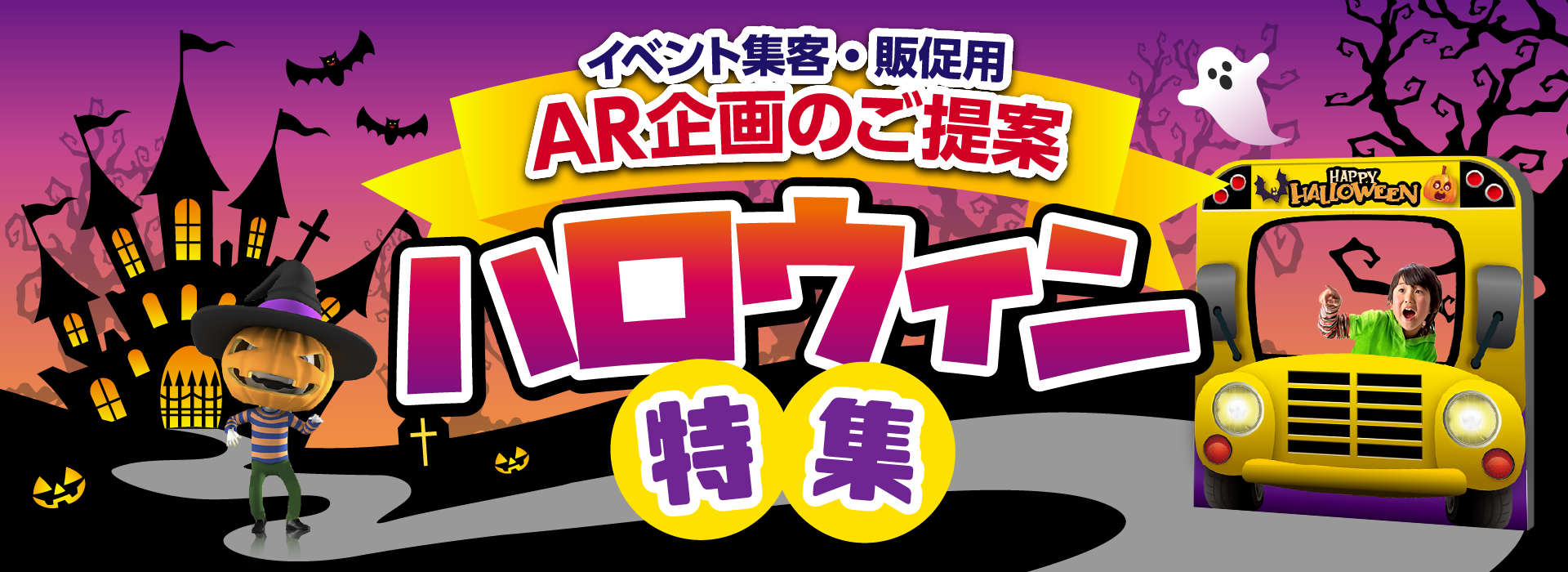 イベント集客・販促用
AR企画のご提案
ハロウィン
特集
HAPPY HALLOWEEN